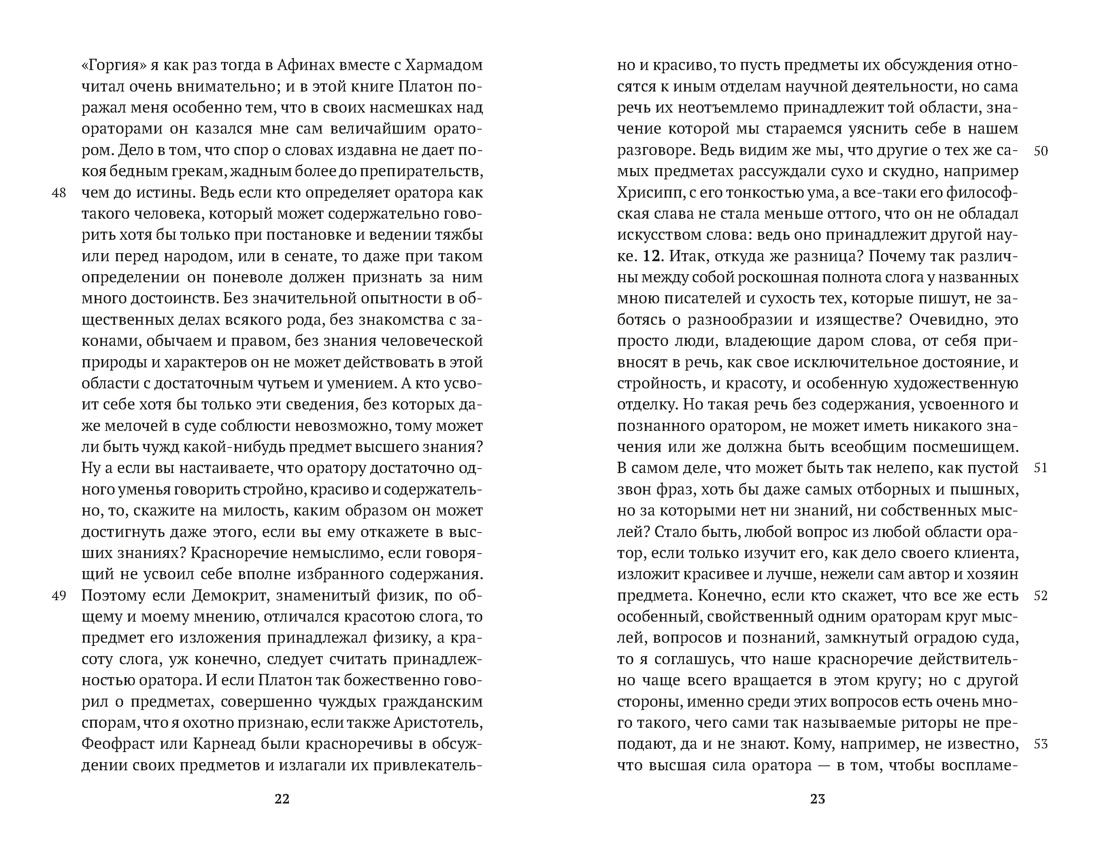 «Горгия» я как раз тогда в Афинах вместе с Хармадом читал очень внимательно; и в этой книге Платон поражал меня особенно тем, что в своих насмешках над ораторами он казался мне сам величайшим оратором. Дело в том, что спор о словах издавна не дает покоя бедным грекам, жадным более до препирательств, чем до истины. Ведь если кто определяет оратора как такого человека, который может содержательно говорить хотя бы только при постановке и ведении тяжбы или перед народом, или в сенате, то даже при таком определении он поневоле должен признать за ним много достоинств. Без значительной опытности в общественных делах всякого рода, без знакомства с законами, обычаем и правом, без знания человеческой природы и характеров он не может действовать в этой области с достаточным чутьем и умением. А кто усвоит себе хотя бы только эти сведения, без которых даже мелочей в суде соблюсти невозможно, тому может ли быть чужд какой-нибудь предмет высшего знания? Ну а если вы настаиваете, что оратору достаточно одного уменья говорить стройно, красиво и содержательно, то, скажите на милость, каким образом он может достигнуть даже этого, если вы ему откажете в высших знаниях? Красноречие немыслимо, если говорящий не усвоил себе вполне избранного содержания. Поэтому если Демокрит, знаменитый физик, по общему и моему мнению, отличался красотою слога, то предмет его изложения принадлежал физику, а красоту слога, уж конечно, следует считать принадлежностью оратора. И если Платон так божественно говорил о предметах, совершенно чуждых гражданским спорам, что я охотно признаю, если также Аристотель, Феофраст или Карнеад были красноречивы в обсуждении своих предметов и излагали их привлекатель-

48

49

22

но и красиво, то пусть предметы их обсуждения относятся к иным отделам научной деятельности, но сама речь их неотъемлемо принадлежит той области, значение которой мы стараемся уяснить себе в нашем разговоре. Ведь видим же мы, что другие о тех же самых предметах рассуждали сухо и скудно, например Хрисипп, с его тонкостью ума, а все-таки его философская слава не стала меньше оттого, что он не обладал искусством слова: ведь оно принадлежит другой науке. 12. Итак, откуда же разница? Почему так различны между собой роскошная полнота слога у названных мною писателей и сухость тех, которые пишут, не заботясь о разнообразии и изяществе? Очевидно, это просто люди, владеющие даром слова, от себя привносят в речь, как свое исключительное достояние, и стройность, и красоту, и особенную художественную отделку. Но такая речь без содержания, усвоенного и познанного оратором, не может иметь никакого значения или же должна быть всеобщим посмешищем. В самом деле, что может быть так нелепо, как пустой звон фраз, хоть бы даже самых отборных и пышных, но за которыми нет ни знаний, ни собственных мыслей? Стало быть, любой вопрос из любой области оратор, если только изучит его, как дело своего клиента, изложит красивее и лучше, нежели сам автор и хозяин предмета. Конечно, если кто скажет, что все же есть особенный, свойственный одним ораторам круг мыслей, вопросов и познаний, замкнутый оградою суда, то я соглашусь, что наше красноречие действительно чаще всего вращается в этом кругу; но с другой стороны, именно среди этих вопросов есть очень много такого, чего сами так называемые риторы не преподают, да и не знают. Кому, например, не известно, что высшая сила оратора — в том, чтобы воспламе-

50

51

52

53

23